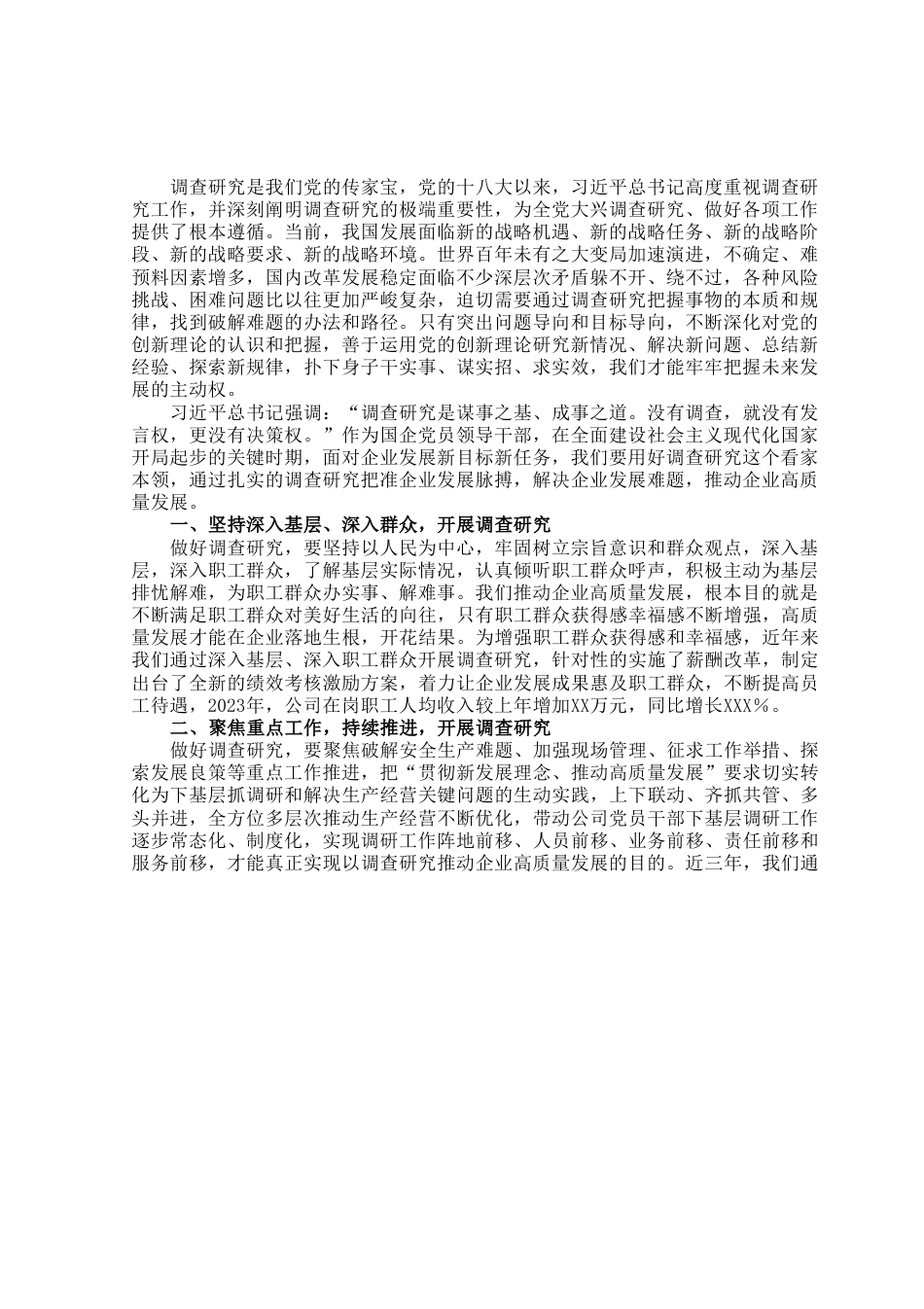 调查研究是我们党的传家宝，党的十八大以来，习近平总书记高度重视调查研究工作，并深刻阐明调查研究的极端重要性，为全党大兴调查研究、做好各项工作提供了根本遵循。当前，我国发展面临新的战略机遇、新的战略任务、新的战略阶段、新的战略要求、新的战略环境。世界百年未有之大变局加速演进，不确定、难预料因素增多，国内改革发展稳定面临不少深层次矛盾躲不开、绕不过，各种风险挑战、困难问题比以往更加严峻复杂，迫切需要通过调查研究把握事物的本质和规律，找到破解难题的办法和路径。只有突出问题导向和目标导向，不断深化对党的创新理论的认识和把握，善于运用党的创新理论研究新情况、解决新问题、总结新经验、探索新规律，扑下身子干实事、谋实招、求实效，我们才能牢牢把握未来发展的主动权。

习近平总书记强调：“调查研究是谋事之基、成事之道。没有调查，就没有发言权，更没有决策权。”作为国企党员领导干部，在全面建设社会主义现代化国家开局起步的关键时期，面对企业发展新目标新任务，我们要用好调查研究这个看家本领，通过扎实的调查研究把准企业发展脉搏，解决企业发展难题，推动企业高质量发展。

一、坚持深入基层、深入群众，开展调查研究

做好调查研究，要坚持以人民为中心，牢固树立宗旨意识和群众观点，深入基层，深入职工群众，了解基层实际情况，认真倾听职工群众呼声，积极主动为基层排忧解难，为职工群众办实事、解难事。我们推动企业高质量发展，根本目的就是不断满足职工群众对美好生活的向往，只有职工群众获得感幸福感不断增强，高质量发展才能在企业落地生根，开花结果。为增强职工群众获得感和幸福感，近年来我们通过深入基层、深入职工群众开展调查研究，针对性的实施了薪酬改革，制定出台了全新的绩效考核激励方案，着力让企业发展成果惠及职工群众，不断提高员工待遇，2023年，公司在岗职工人均收入较上年增加XX万元，同比增长XXX％。

二、聚焦重点工作，持续推进，开展调查研究

做好调查研究，要聚焦破解安全生产难题、加强现场管理、征求工作举措、探索发展良策等重点工作推进，把“贯彻新发展理念、推动高质量发展”要求切实转化为下基层抓调研和解决生产经营关键问题的生动实践，上下联动、齐抓共管、多头并进，全方位多层次推动生产经营不断优化，带动公司党员干部下基层调研工作逐步常态化、制度化，实现调研工作阵地前移、人员前移、业务前移、责任前移和服务前移，才能真正实现以调查研究推动企业高质量发展的目的。近三年，我们通